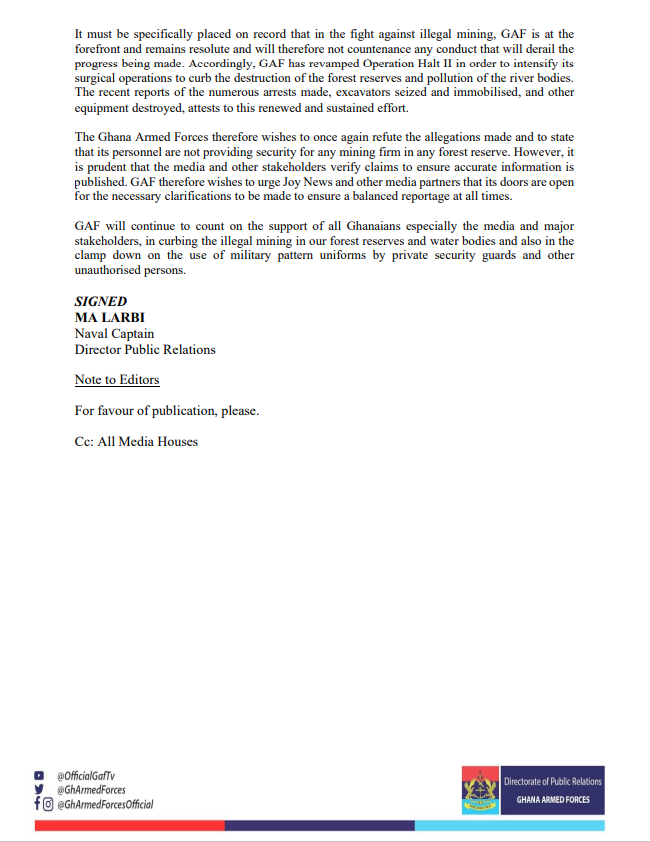 It must be specifically placed on record that in the fight against illegal mining, GAF is at the forefront and remains resolute and will therefore not countenance any conduct that will derail the progress being made. Accordingly, GAF has revamped Operation Halt II in order to intensify its surgical operations to curb the destruction of the forest reserves and pollution of the river bodies. The recent reports of the numerous arrests made, excavators seized and immobilised, and other equipment destroyed, attests to this renewed and sustained effort.

The Ghana Armed Forces therefore wishes to once again refute the allegations made and to state that its personnel are not providing security for any mining firm in any forest reserve. However, it is prudent that the media and other stakeholders verify claims to ensure accurate information is published. GAF therefore wishes to urge Joy News and other media partners that its doors are open for the necessary clarifications to be made to ensure a balanced reportage at all times.

GAF will continue to count on the support of all Ghanaians especially the media and major stakeholders, in curbing the illegal mining in our forest reserves and water bodies and also in the clamp down on the use of military pattern uniforms by private security guards and other unauthorised persons.

SIGNED
MA LARBI
Naval Captain
Director Public Relations

Note to Editors

For favour of publication, please.

Cc: All Media Houses

@OfficialGafTv
@GhArmedForces
@GhArmedForcesOfficial

Directorate of Public Relations
GHANA ARMED FORCES